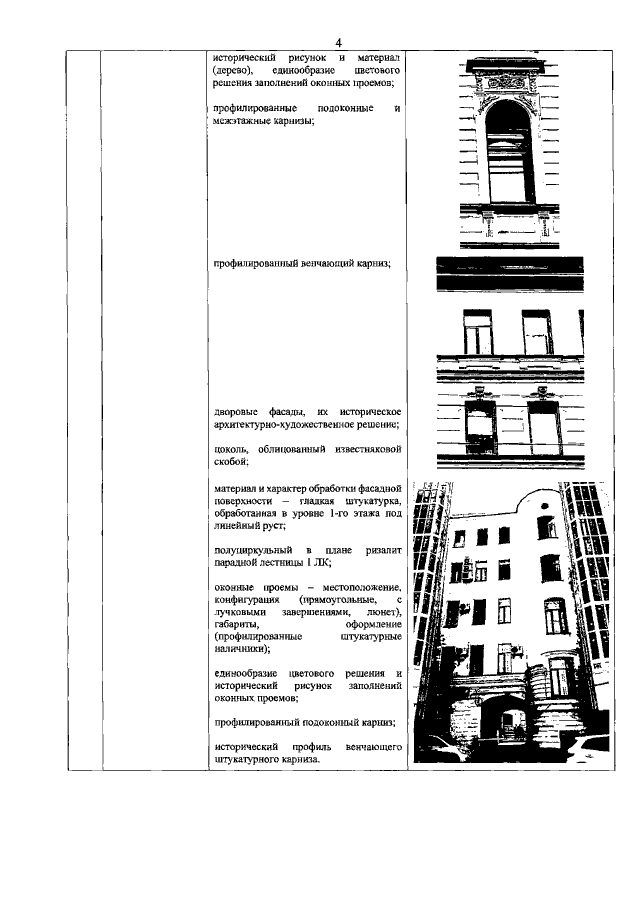 4

исторический рисунок и материал (дерево), единообразие цветового решения заполнений оконных проемов;

профилированные подоконные и межэтажные карнизы;

профилированный венчающий карниз;

дворовые фасады, их историческое архитектурно-художественное решение;

цоколь, облицованный известняковой скобой;

материал и характер обработки фасадной поверхности – гладкая штукатурка, обработанная в уровне 1-го этажа под линейный руст;

полуциркульный в плане ризалит парадной лестницы 1 ЛК;

оконные проемы – местоположение, конфигурация (прямоугольные, с лучковыми завершениями, люнет), габариты, оформление (профилированные штукатурные наличники);

единообразие цветового решения и исторический рисунок заполнений оконных проемов;

профилированный подоконный карниз;

исторический профиль венчающего штукатурного карниза.